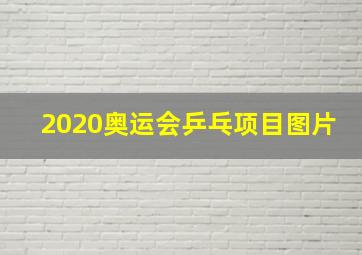 2020奥运会乒乓项目图片